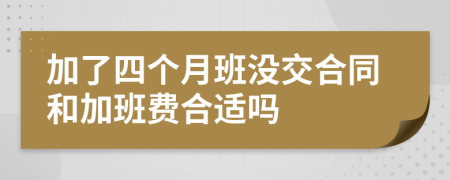 加了四个月班没交合同和加班费合适吗